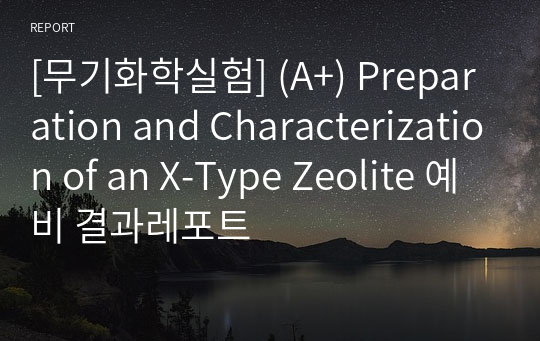 REPORT

[무기화학실험] (A+) Preparation and Characterization of an X-Type Zeolite 예비 결과레포트